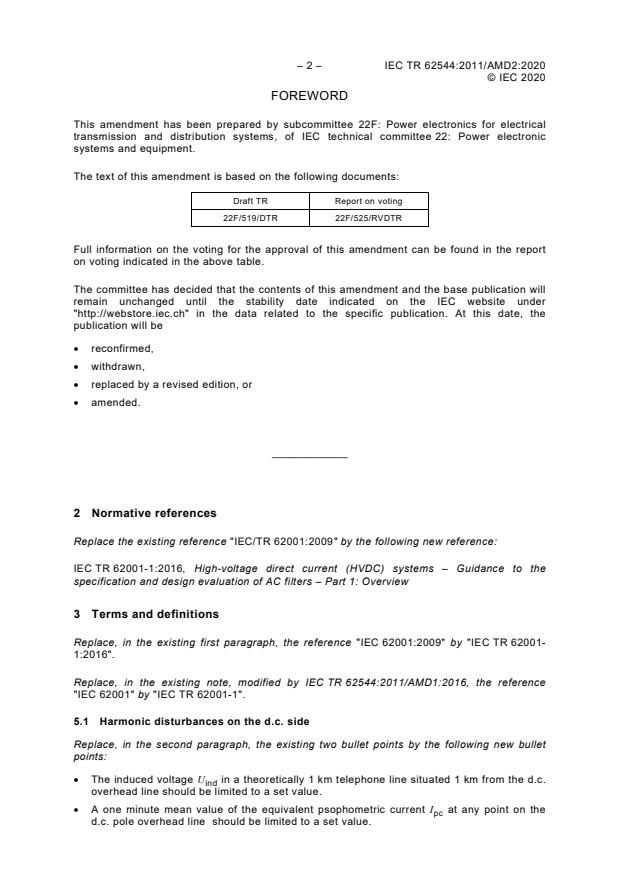 – 2 – IEC TR 62544:2011/AMD2:2020
© IEC 2020

FOREWORD

This amendment has been prepared by subcommittee 22F: Power electronics for electrical transmission and distribution systems, of IEC technical committee 22: Power electronic systems and equipment.

The text of this amendment is based on the following documents:

| Draft TR | Report on voting |
|---|---|
| 22F/519/DTR | 22F/525/RVDTR |

Full information on the voting for the approval of this amendment can be found in the report on voting indicated in the above table.

The committee has decided that the contents of this amendment and the base publication will remain unchanged until the stability date indicated on the IEC website under "http://webstore.iec.ch" in the data related to the specific publication. At this date, the publication will be

• reconfirmed,
• withdrawn,
• replaced by a revised edition, or
• amended.

2 Normative references

Replace the existing reference "IEC/TR 62001:2009" by the following new reference:

IEC TR 62001-1:2016, High-voltage direct current (HVDC) systems – Guidance to the specification and design evaluation of AC filters – Part 1: Overview

3 Terms and definitions

Replace, in the existing first paragraph, the reference "IEC 62001:2009" by "IEC TR 62001-1:2016".

Replace, in the existing note, modified by IEC TR 62544:2011/AMD1:2016, the reference "IEC 62001" by "IEC TR 62001-1".

5.1 Harmonic disturbances on the d.c. side

Replace, in the second paragraph, the existing two bullet points by the following new bullet points:

• The induced voltage $U_{ind}$ in a theoretically 1 km telephone line situated 1 km from the d.c. overhead line should be limited to a set value.
• A one minute mean value of the equivalent psophometric current $I_{pc}$ at any point on the d.c. pole overhead line should be limited to a set value.